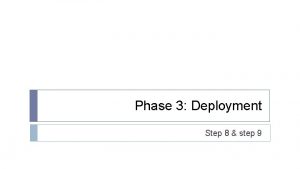 Phase 3: Deployment

Step 8 & step 9